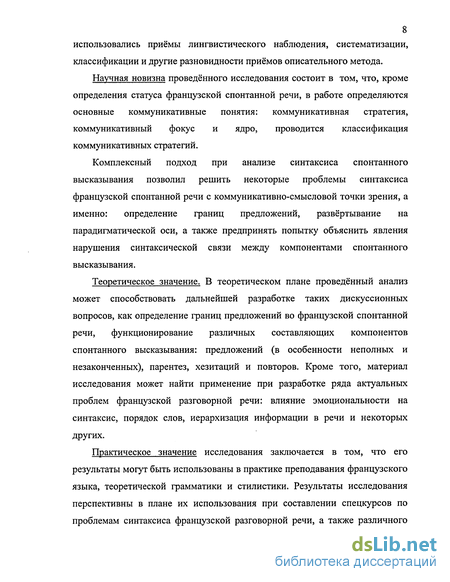 8

использовались приёмы лингвистического наблюдения, систематизации, классификации и другие разновидности приёмов описательного метода.

Научная новизна проведённого исследования состоит в том, что, кроме определения статуса французской спонтанной речи, в работе определяются основные коммуникативные понятия: коммуникативная стратегия, коммуникативный фокус и ядро, проводится классификация коммуникативных стратегий.

Комплексный подход при анализе синтаксиса спонтанного высказывания позволил решить некоторые проблемы синтаксиса французской спонтанной речи с коммуникативно-смысловой точки зрения, а именно: определение границ предложений, развёртывание на парадигматической оси, а также предпринять попытку объяснить явления нарушения синтаксической связи между компонентами спонтанного высказывания.

Теоретическое значение. В теоретическом плане проведённый анализ может способствовать дальнейшей разработке таких дискуссионных вопросов, как определение границ предложений во французской спонтанной речи, функционирование различных составляющих компонентов спонтанного высказывания: предложений (в особенности неполных и незаконченных), парентез, хезитаций и повторов. Кроме того, материал исследования может найти применение при разработке ряда актуальных проблем французской разговорной речи: влияние эмоциональности на синтаксис, порядок слов, иерархизация информации в речи и некоторых других.

Практическое значение исследования заключается в том, что его результаты могут быть использованы в практике преподавания французского языка, теоретической грамматики и стилистики. Результаты исследования перспективны в плане их использования при составлении спецкурсов по проблемам синтаксиса французской разговорной речи, а также различного

dsLib.net
библиотека диссертаций